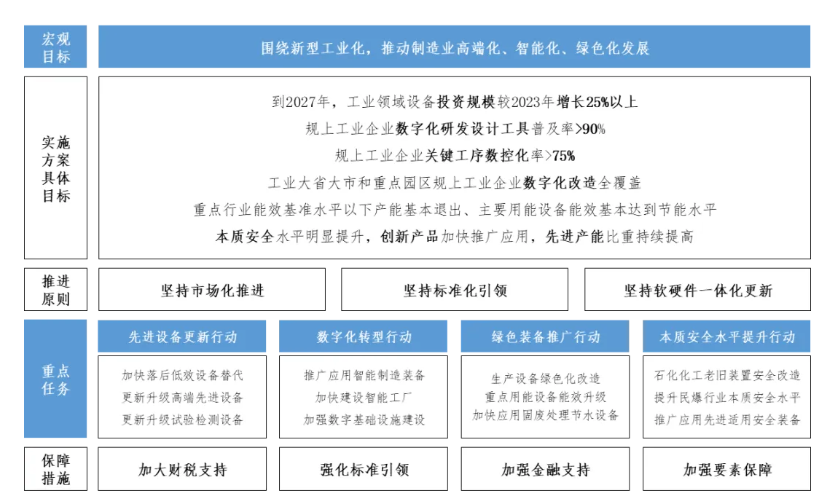 宏观目标

围绕新型工业化，推动制造业高端化、智能化、绿色化发展

实施方案具体目标

到2027年，工业领域设备投资规模较2023年增长25%以上
规上工业企业数字化研发设计工具普及率>90%
规上工业企业关键工序数控化率>75%
工业大省大市和重点园区规上工业企业数字化改造全覆盖
重点行业能效基准水平以下产能基本退出、主要用能设备能效基本达到节能水平
本质安全水平明显提升，创新产品加快推广应用，先进产能比重持续提高

推进原则

坚持市场化推进

坚持标准化引领

坚持软硬件一体化更新

重点任务

先进设备更新行动
加快落后低效设备替代
更新升级高端先进设备
更新升级试验检测设备

数字化转型行动
推广应用智能制造装备
加快建设智能工厂
加强数字基础设施建设

绿色装备推广行动
生产设备绿色化改造
重点用能设备能效升级
加快应用固废处理节水设备

本质安全水平提升行动
石化化工老旧装置安全改造
提升民爆行业本质安全水平
推广应用先进适用安全装备

保障措施

加大财税支持

强化标准引领

加强金融支持

加强要素保障